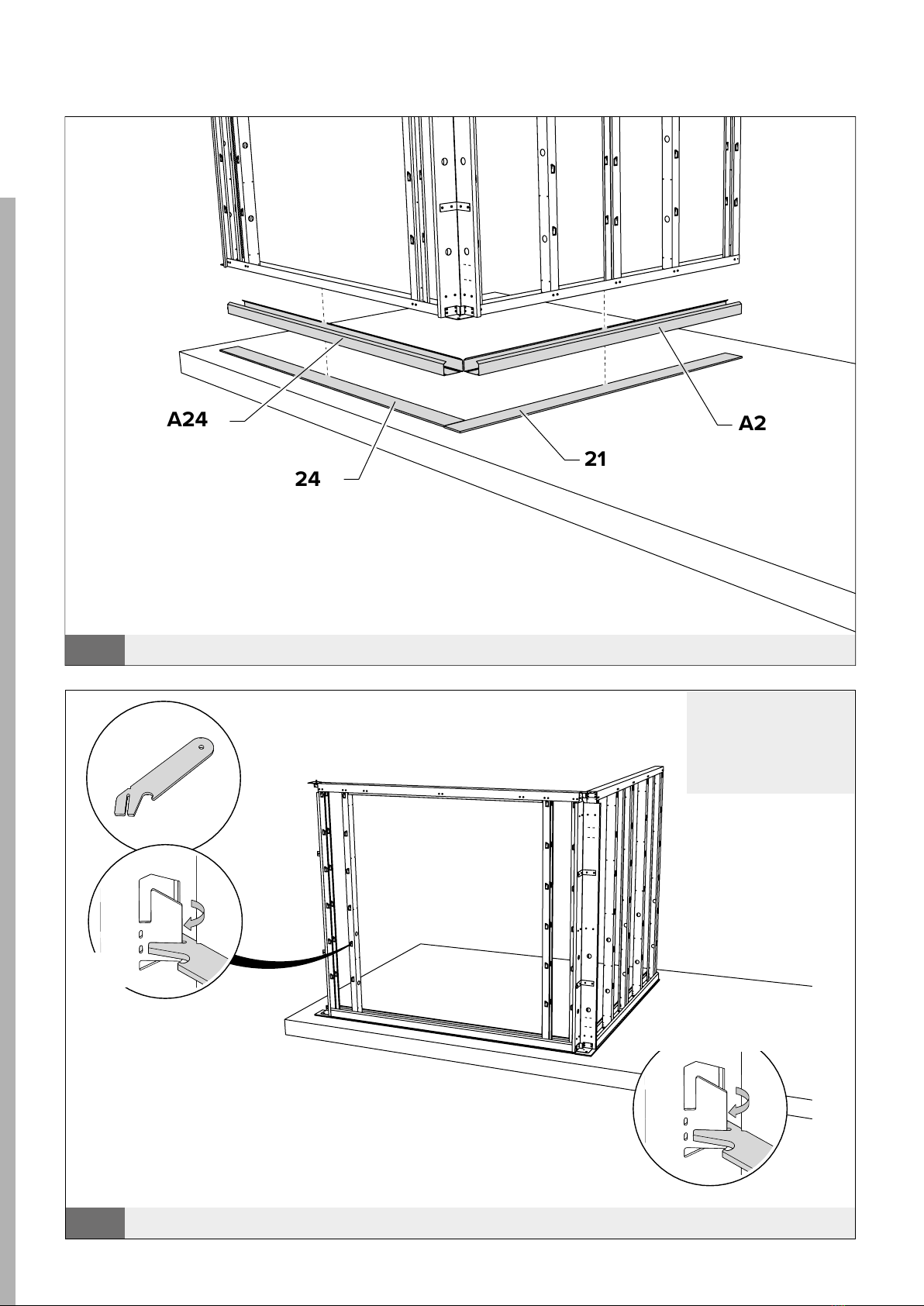 A24

24

21

A2